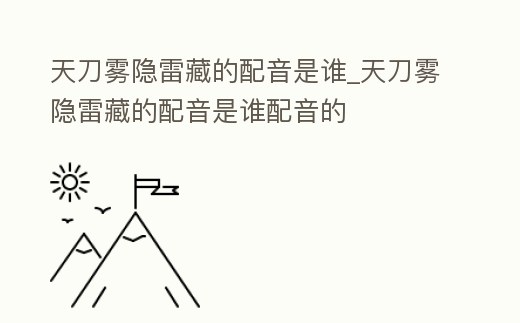 天刀雾隐雷藏的配音是谁_天刀雾隐雷藏的配音是谁配音的